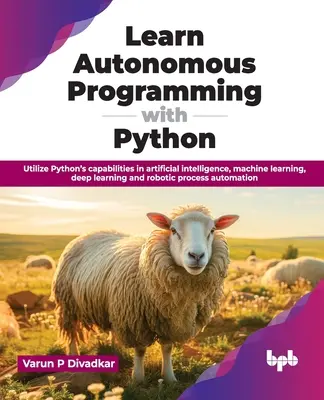 Learn Autonomous Programming with Python

Utilize Python's capabilities in artificial intelligence, machine learning, deep learning and robotic process automation

Varun P Divadkar

bpb